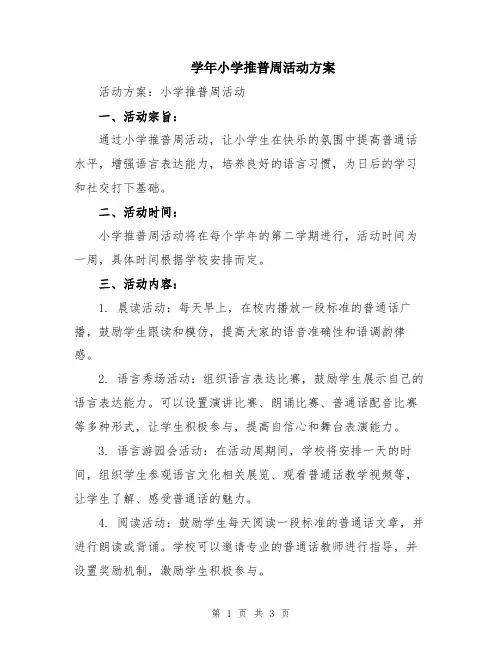 学年小学推普周活动方案

活动方案：小学推普周活动

一、活动宗旨：

通过小学推普周活动，让小学生在快乐的氛围中提高普通话水平，增强语言表达能力，培养良好的语言习惯，为日后的学习和社交打下基础。

二、活动时间：

小学推普周活动将在每个学年的第二学期进行，活动时间为一周，具体时间根据学校安排而定。

三、活动内容：

1. 晨读活动：每天早上，在校内播放一段标准的普通话广播，鼓励学生跟读和模仿，提高大家的语音准确性和语调韵律感。

2. 语言秀场活动：组织语言表达比赛，鼓励学生展示自己的语言表达能力。可以设置演讲比赛、朗诵比赛、普通话配音比赛等多种形式，让学生积极参与，提高自信心和舞台表演能力。

3. 语言游园会活动：在活动周期间，学校将安排一天的时间，组织学生参观语言文化相关展览、观看普通话教学视频等，让学生了解、感受普通话的魅力。

4. 阅读活动：鼓励学生每天阅读一段标准的普通话文章，并进行朗读或背诵。学校可以邀请专业的普通话教师进行指导，并设置奖励机制，激励学生积极参与。

第 1 页 共 3 页